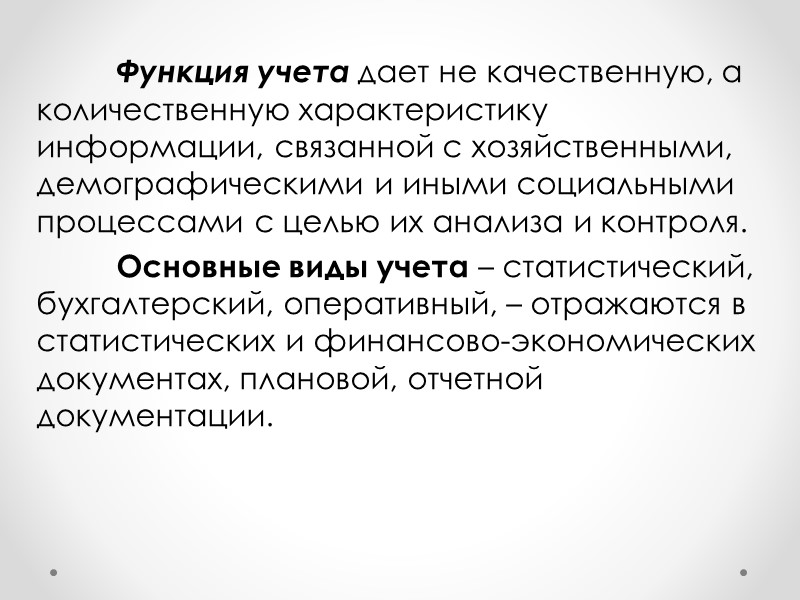 Функция учета дает не качественную, а количественную характеристику информации, связанной с хозяйственными, демографическими и иными социальными процессами с целью их анализа и контроля.

Основные виды учета – статистический, бухгалтерский, оперативный, – отражаются в статистических и финансово-экономических документах, плановой, отчетной документации.